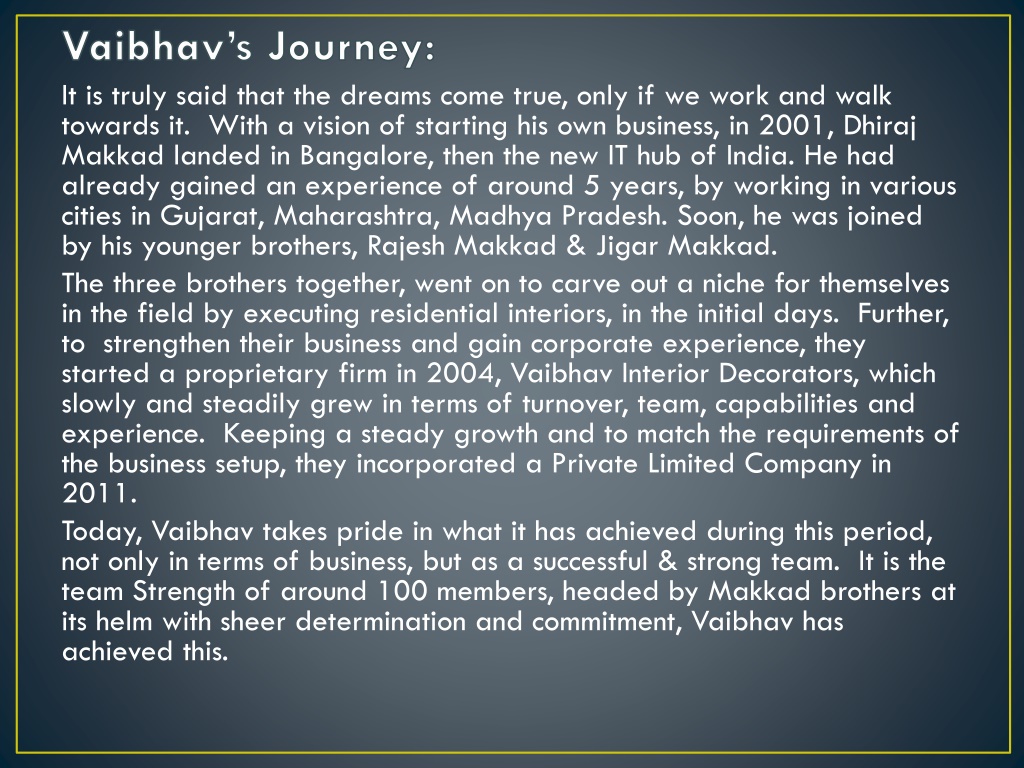 Vaibhav's Journey:

It is truly said that the dreams come true, only if we work and walk towards it. With a vision of starting his own business, in 2001, Dhiraj Makkad landed in Bangalore, then the new IT hub of India. He had already gained an experience of around 5 years, by working in various cities in Gujarat, Maharashtra, Madhya Pradesh. Soon, he was joined by his younger brothers, Rajesh Makkad & Jigar Makkad.

The three brothers together, went on to carve out a niche for themselves in the field by executing residential interiors, in the initial days. Further, to strengthen their business and gain corporate experience, they started a proprietary firm in 2004, Vaibhav Interior Decorators, which slowly and steadily grew in terms of turnover, team, capabilities and experience. Keeping a steady growth and to match the requirements of the business setup, they incorporated a Private Limited Company in 2011.

Today, Vaibhav takes pride in what it has achieved during this period, not only in terms of business, but as a successful & strong team. It is the team Strength of around 100 members, headed by Makkad brothers at its helm with sheer determination and commitment, Vaibhav has achieved this.